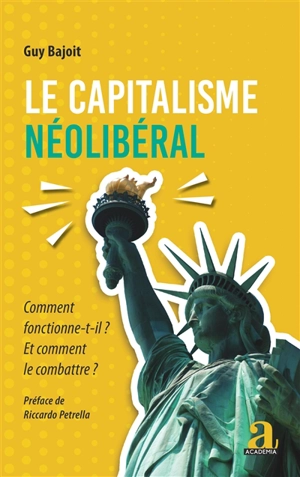 Guy Bajoit

LE CAPITALISME
NÉOLIBÉRAL

Comment fonctionne-t-il ? Et comment le combattre ?

Préface de
Riccardo Petrella

a
ACADEMIA